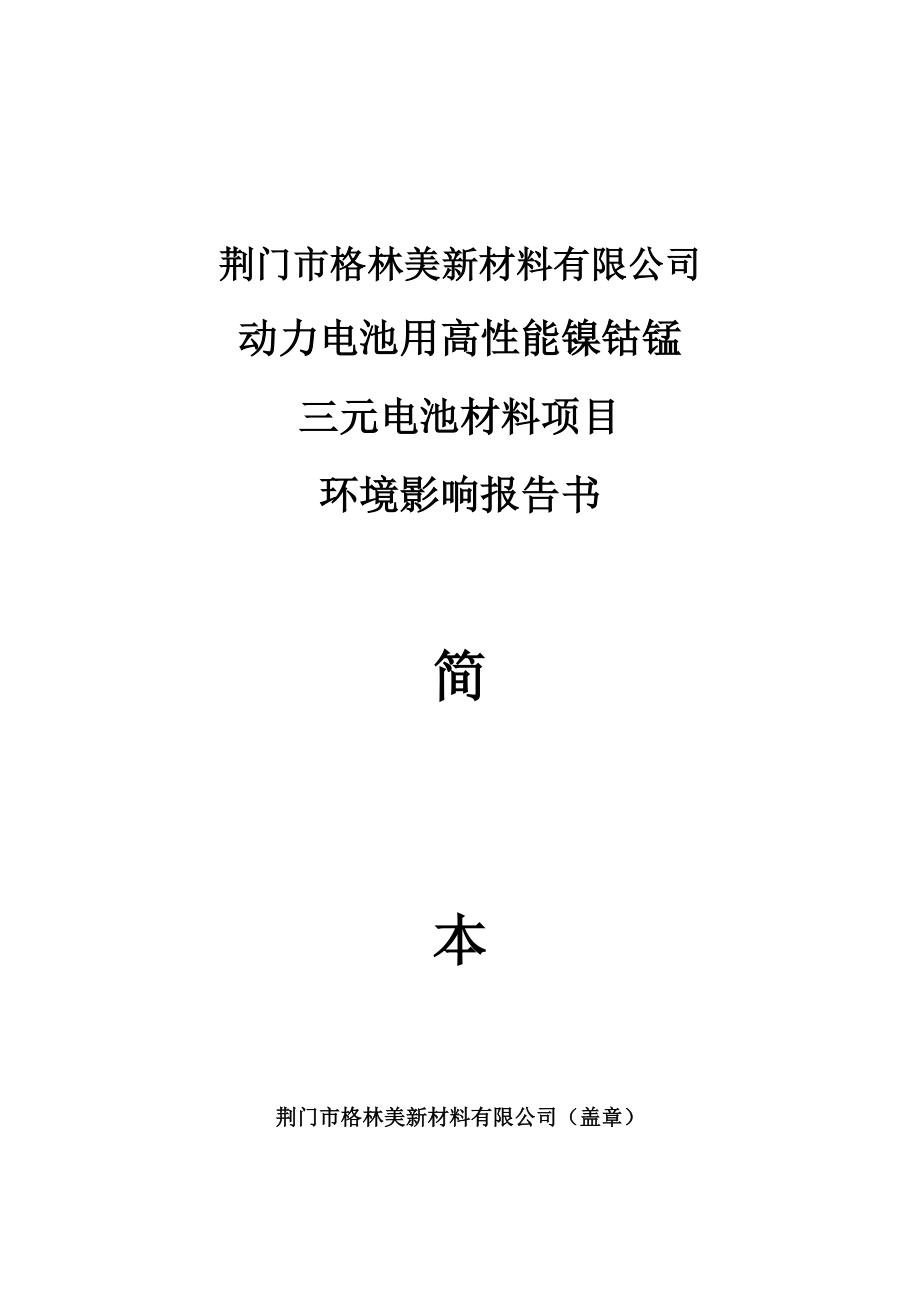 荆门市格林美新材料有限公司

动力电池用高性能镍钴锰

三元电池材料项目

环境影响报告书

简

本

荆门市格林美新材料有限公司（盖章）